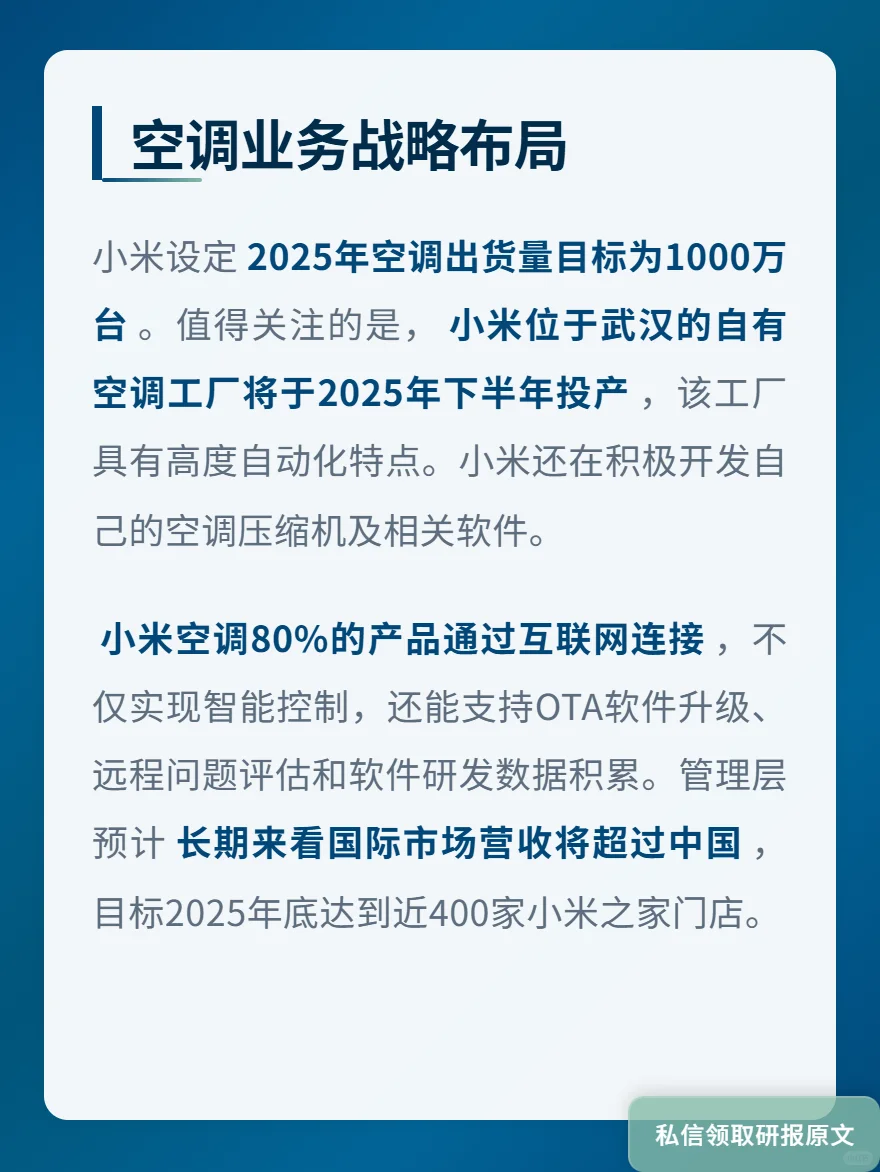 空调业务战略布局

小米设定 2025年空调出货量目标为1000万台 。值得关注的是， 小米位于武汉的自有空调工厂将于2025年下半年投产 ，该工厂具有高度自动化特点。小米还在积极开发自己的空调压缩机及相关软件。

小米空调80%的产品通过互联网连接 ，不仅实现智能控制，还能支持OTA软件升级、远程问题评估和软件研发数据积累。管理层预计 长期来看国际市场营收将超过中国 ，目标2025年底达到近400家小米之家门店。

私信领取研报原文